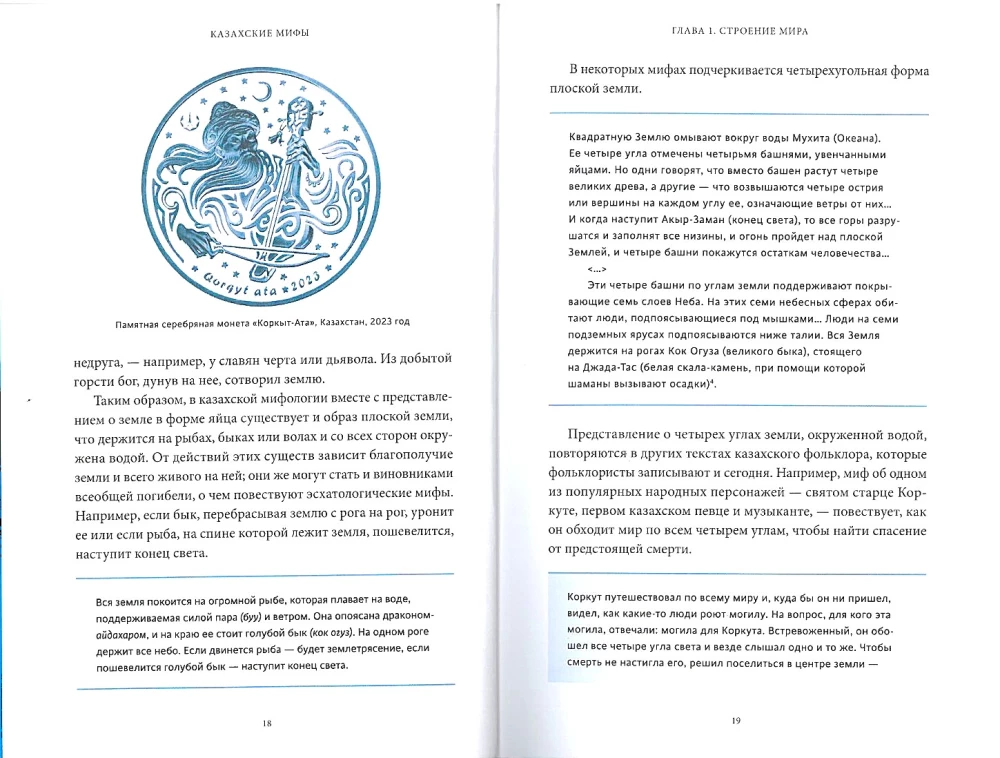 КАЗАХСКИЕ МИФЫ

Qorqyt ata 2023

Памятная серебряная монета «Коркыт-Ата», Казахстан, 2023 год

недруга, — например, у славян черта или дьявола. Из добытой горсти бог, дунув на нее, сотворил землю.

Таким образом, в казахской мифологии вместе с представлением о земле в форме яйца существует и образ плоской земли, что держится на рыбах, быках или волах и со всех сторон окружена водой. От действий этих существ зависит благополучие земли и всего живого на ней; они же могут стать и виновниками всеобщей погибели, о чем повествуют эсхатологические мифы. Например, если бык, перебрасывая землю с рога на рог, уронит ее или если рыба, на спине которой лежит земля, пошевелится, наступит конец света.

Вся земля покоится на огромной рыбе, которая плавает на воде, поддерживаемая силой пара (буу) и ветром. Она опоясана драконом-айдахаром, и на краю ее стоит голубой бык (кок огуз). На одном роге держит все небо. Если двинется рыба — будет землетрясение, если пошевелится голубой бык — наступит конец света.

18

ГЛАВА 1. СТРОЕНИЕ МИРА

В некоторых мифах подчеркивается четырехугольная форма плоской земли.

Квадратную Землю омывают вокруг воды Мухита (Океана). Ее четыре угла отмечены четырьмя башнями, увенчанными яйцами. Но одни говорят, что вместо башен растут четыре великих древа, а другие — что возвышаются четыре острия или вершины на каждом углу ее, означающие ветры от них... И когда наступит Акыр-Заман (конец света), то все горы разрушатся и заполнят все низины, и огонь пройдет над плоской Землей, и четыре башни покажутся остаткам человечества...

<...>

Эти четыре башни по углам земли поддерживают покрывающие семь слоев Неба. На этих семи небесных сферах обитают люди, подпоясывающиеся под мышками... Люди на семи подземных ярусах подпоясываются ниже талии. Вся Земля держится на рогах Кок Огуза (великого быка), стоящего на Джада-Тас (белая скала-камень, при помощи которой шаманы вызывают осадки)$^{4}$.

Представление о четырех углах земли, окруженной водой, повторяются в других текстах казахского фольклора, которые фольклористы записывают и сегодня. Например, миф об одном из популярных народных персонажей — святом старце Коркуте, первом казахском певце и музыканте, — повествует, как он обходит мир по всем четырем углам, чтобы найти спасение от предстоящей смерти.

Коркут путешествовал по всему миру и, куда бы он ни пришел, видел, как какие-то люди роют могилу. На вопрос, для кого эта могила, отвечали: могила для Коркута. Встревоженный, он обошел все четыре угла света и везде слышал одно и то же. Чтобы смерть не настигла его, решил поселиться в центре земли —

19